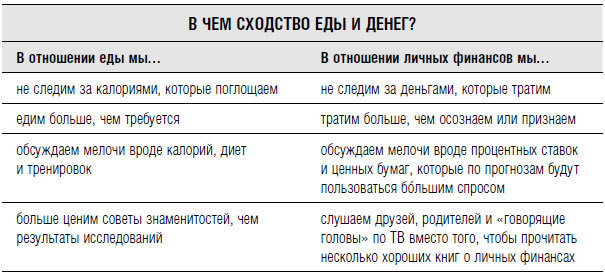 В ЧЕМ СХОДСТВО ЕДЫ И ДЕНЕГ?

| В отношении еды мы… | В отношении личных финансов мы… |
|---|---|
| не следим за калориями, которые поглощаем | не следим за деньгами, которые тратим |
| едим больше, чем требуется | тратим больше, чем осознаем или признаем |
| обсуждаем мелочи вроде калорий, диет и тренировок | обсуждаем мелочи вроде процентных ставок и ценных бумаг, которые по прогнозам будут пользоваться бо́льшим спросом |
| больше ценим советы знаменитостей, чем результаты исследований | слушаем друзей, родителей и «говорящие головы» по ТВ вместо того, чтобы прочитать несколько хороших книг о личных финансах |